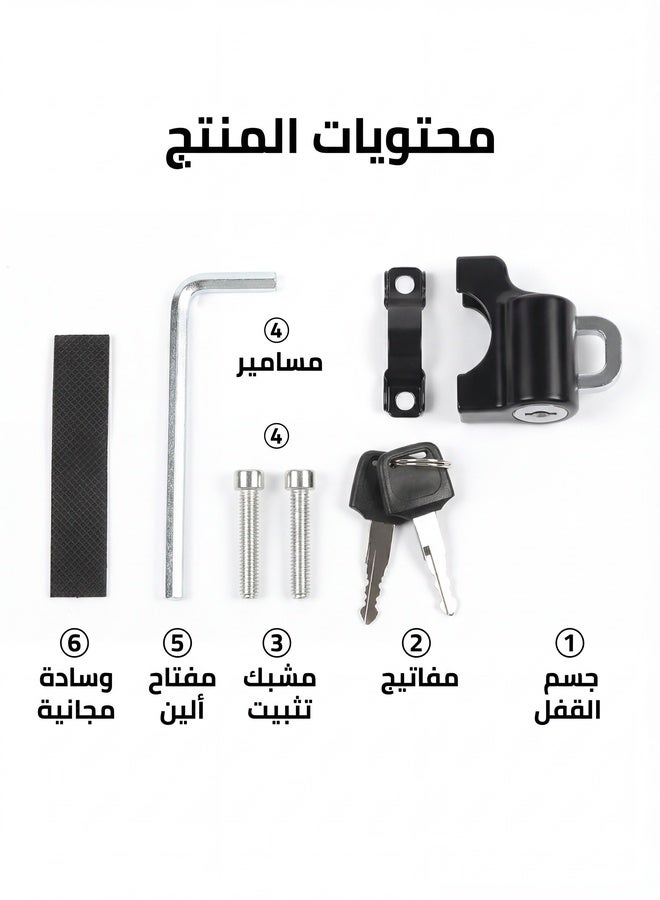 محتويات المنتج

4
مسامير

4

1
جسم القفل

2
مفاتيح

3
مشبك تثبيت

5
مفتاح ألين

6
وسادة مجانية